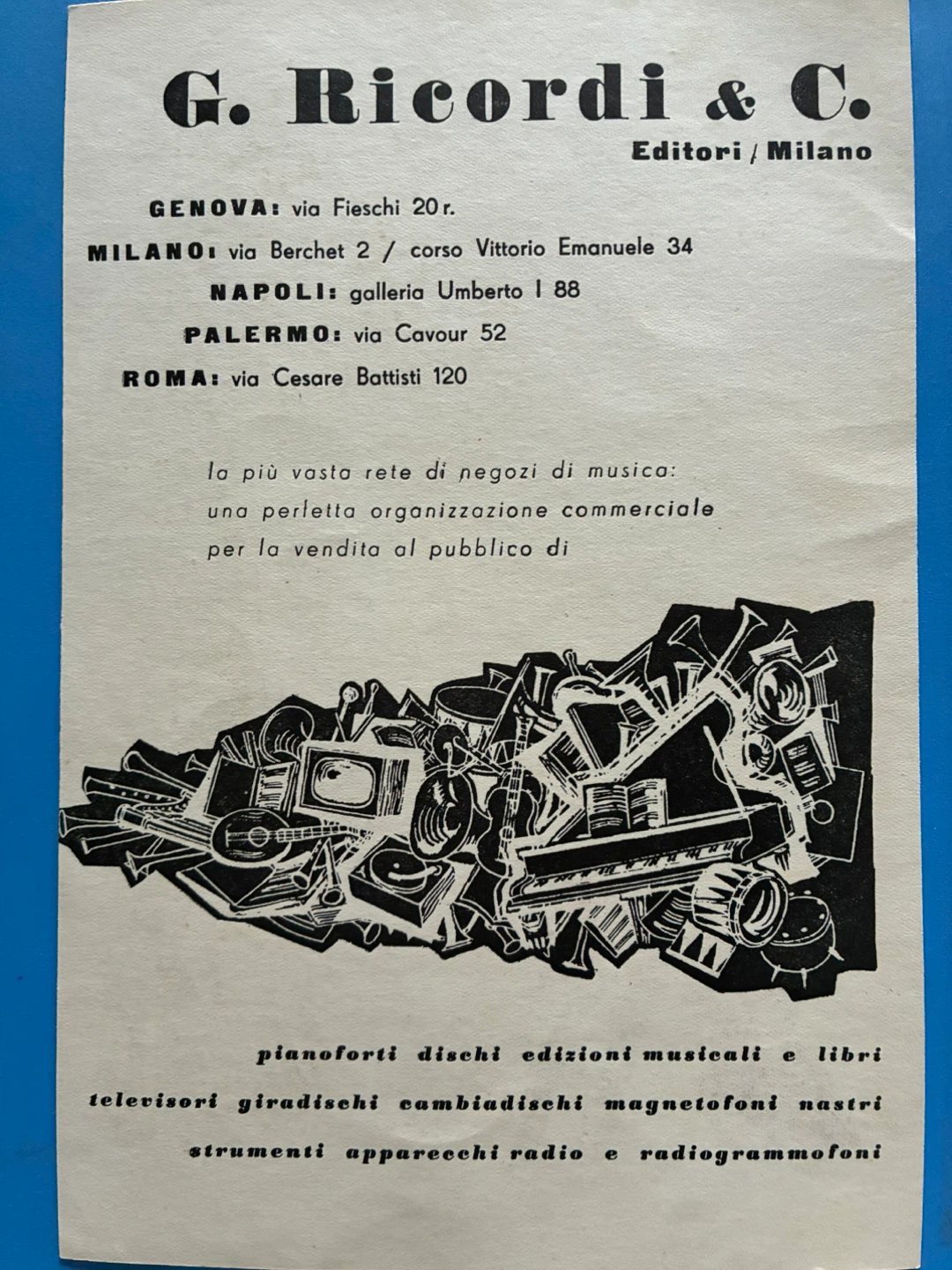 G. Ricordi & C.
Editori / Milano

GENOVA: via Fieschi 20 r.
MILANO: via Berchet 2 / corso Vittorio Emanuele 34
NAPOLI: galleria Umberto I 88
PALERMO: via Cavour 52
ROMA: via Cesare Battisti 120

la più vasta rete di negozi di musica: una perfetta organizzazione commerciale per la vendita al pubblico di

pianoforti dischi edizioni musicali e libri
televisori giradischi cambiadischi magnetofoni nastri
strumenti apparecchi radio e radiogrammofoni